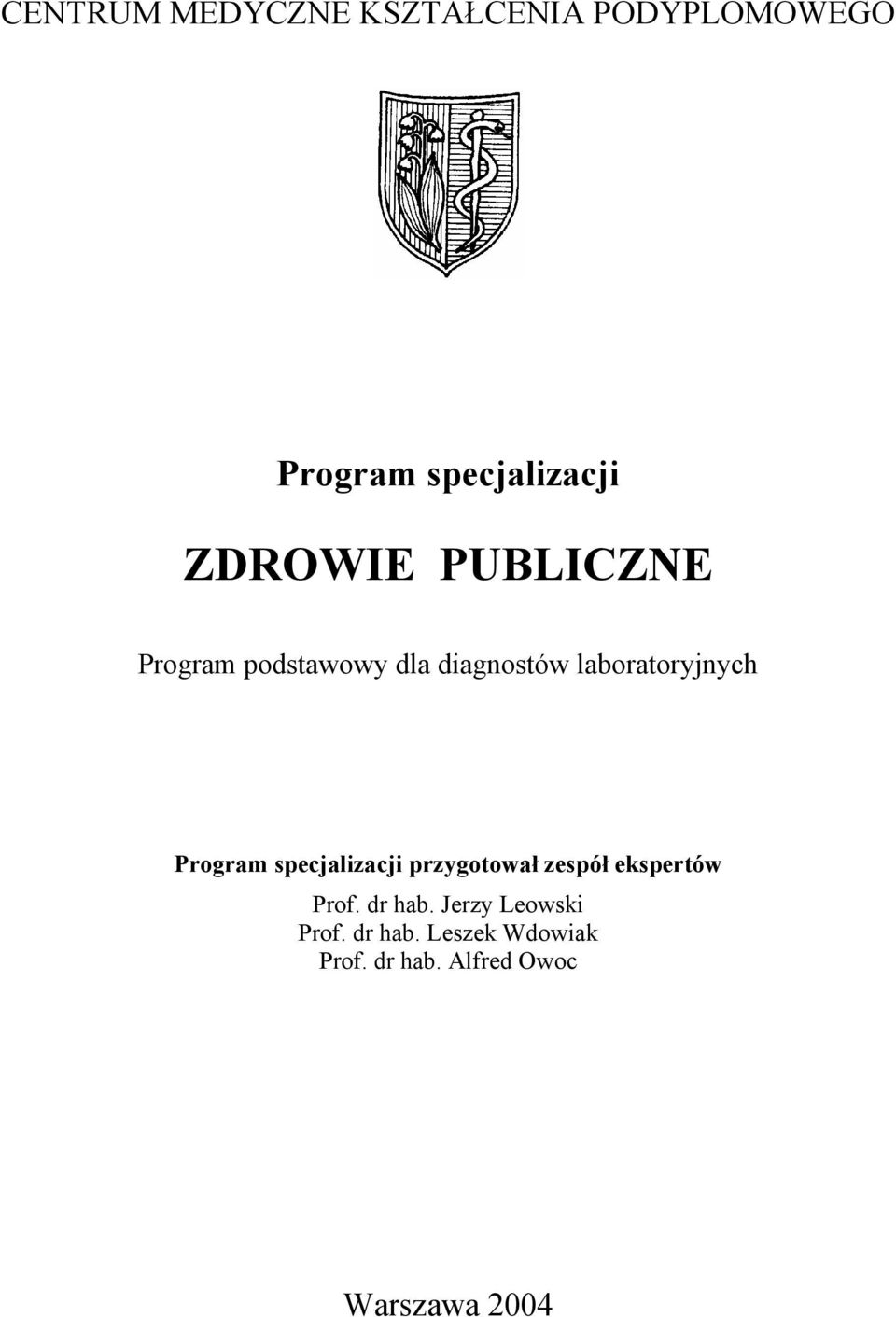 CENTRUM MEDYCZNE KSZTAŁCENIA PODYPLOMOWEGO

Program specjalizacji

ZDROWIE PUBLICZNE

Program podstawowy dla diagnostów laboratoryjnych

Program specjalizacji przygotował zespół ekspertów

Prof. dr hab. Jerzy Leowski
Prof. dr hab. Leszek Wdowiak
Prof. dr hab. Alfred Owoc

Warszawa 2004